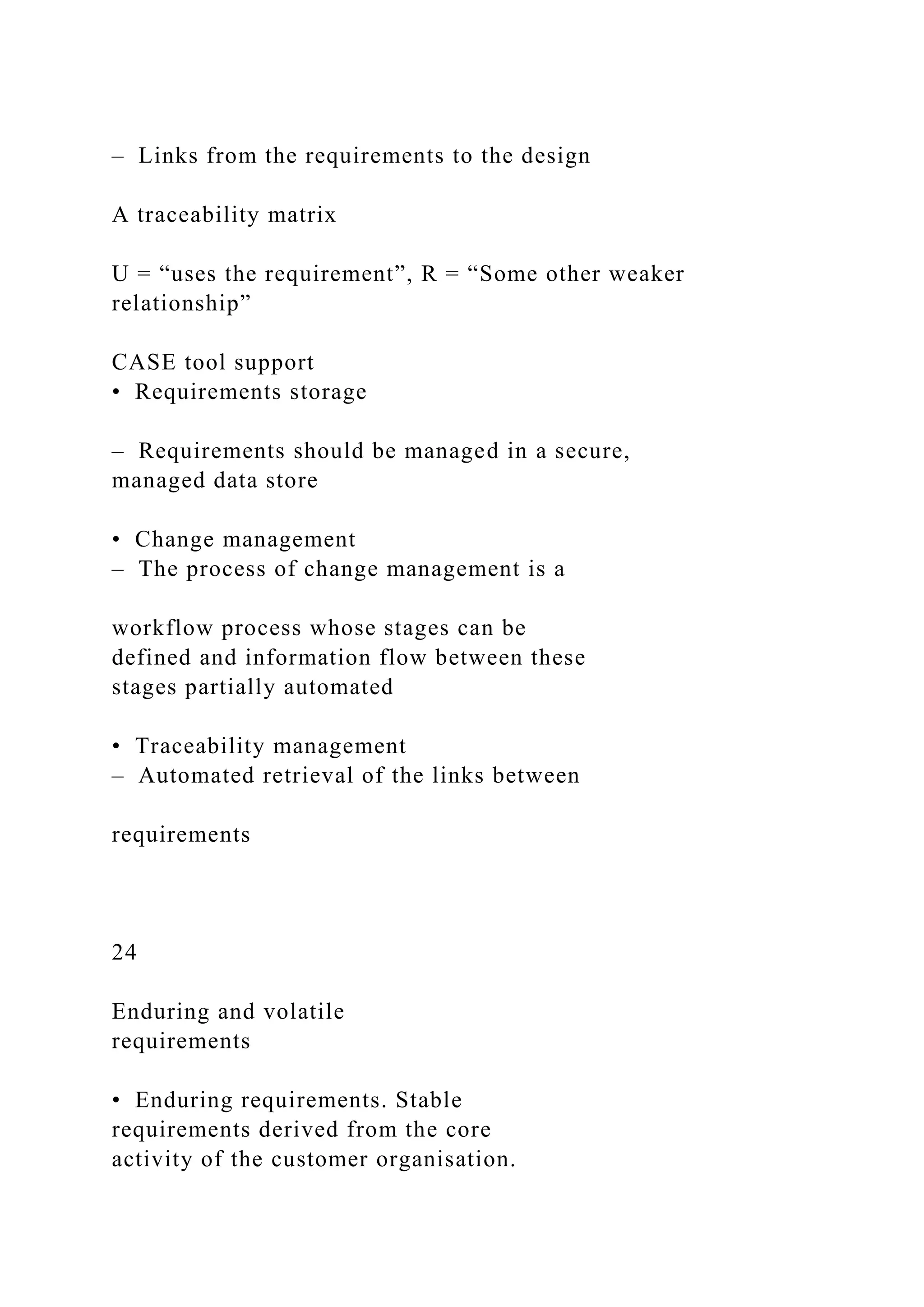 – Links from the requirements to the design

A traceability matrix

U = “uses the requirement”, R = “Some other weaker relationship”

CASE tool support
• Requirements storage

– Requirements should be managed in a secure, managed data store

• Change management
– The process of change management is a

workflow process whose stages can be defined and information flow between these stages partially automated

• Traceability management
– Automated retrieval of the links between

requirements

24

Enduring and volatile requirements

• Enduring requirements. Stable requirements derived from the core activity of the customer organisation.